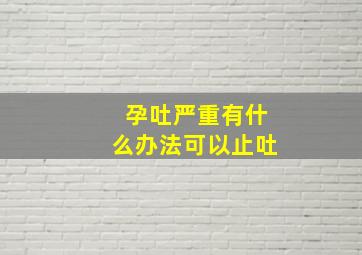 孕吐严重有什么办法可以止吐